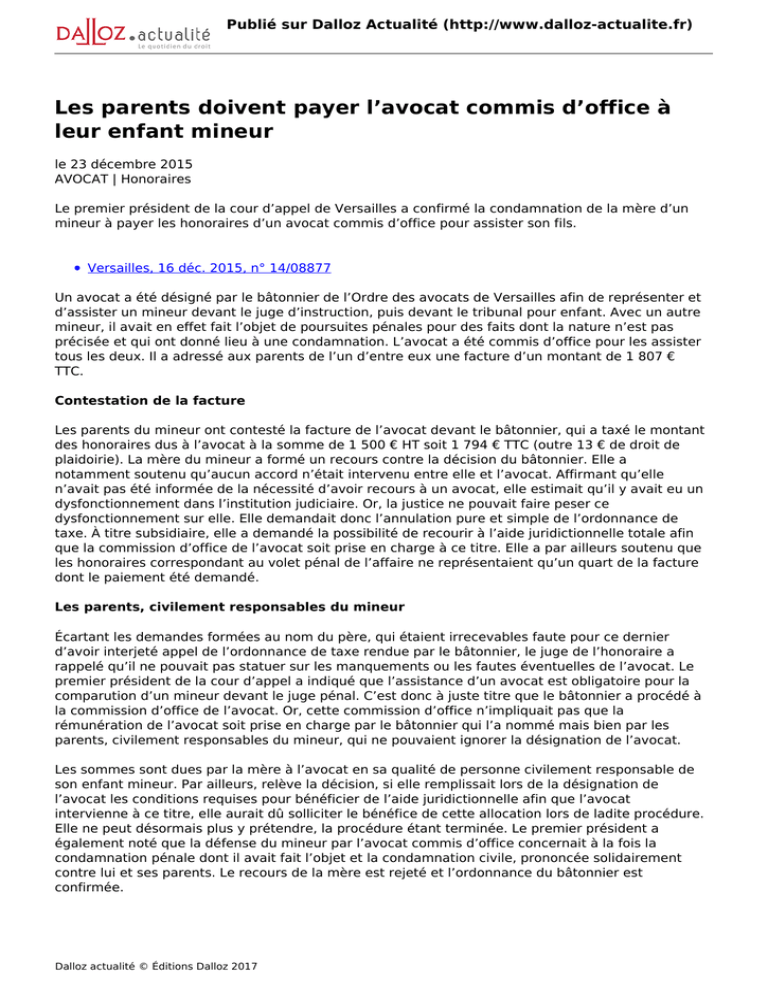 DALLOZ.actualité
Le quotidien du droit

Publié sur Dalloz Actualité (http://www.dalloz-actualite.fr)

Les parents doivent payer l'avocat commis d'office à leur enfant mineur

le 23 décembre 2015
AVOCAT | Honoraires

Le premier président de la cour d'appel de Versailles a confirmé la condamnation de la mère d'un mineur à payer les honoraires d'un avocat commis d'office pour assister son fils.

• Versailles, 16 déc. 2015, n° 14/08877

Un avocat a été désigné par le bâtonnier de l'Ordre des avocats de Versailles afin de représenter et d'assister un mineur devant le juge d'instruction, puis devant le tribunal pour enfant. Avec un autre mineur, il avait en effet fait l'objet de poursuites pénales pour des faits dont la nature n'est pas précisée et qui ont donné lieu à une condamnation. L'avocat a été commis d'office pour les assister tous les deux. Il a adressé aux parents de l'un d'entre eux une facture d'un montant de 1 807 € TTC.

Contestation de la facture

Les parents du mineur ont contesté la facture de l'avocat devant le bâtonnier, qui a taxé le montant des honoraires dus à l'avocat à la somme de 1 500 € HT soit 1 794 € TTC (outre 13 € de droit de plaidoirie). La mère du mineur a formé un recours contre la décision du bâtonnier. Elle a notamment soutenu qu'aucun accord n'était intervenu entre elle et l'avocat. Affirmant qu'elle n'avait pas été informée de la nécessité d'avoir recours à un avocat, elle estimait qu'il y avait eu un dysfonctionnement dans l'institution judiciaire. Or, la justice ne pouvait faire peser ce dysfonctionnement sur elle. Elle demandait donc l'annulation pure et simple de l'ordonnance de taxe. À titre subsidiaire, elle a demandé la possibilité de recourir à l'aide juridictionnelle totale afin que la commission d'office de l'avocat soit prise en charge à ce titre. Elle a par ailleurs soutenu que les honoraires correspondant au volet pénal de l'affaire ne représentaient qu'un quart de la facture dont le paiement été demandé.

Les parents, civilement responsables du mineur

Écartant les demandes formées au nom du père, qui étaient irrecevables faute pour ce dernier d'avoir interjeté appel de l'ordonnance de taxe rendue par le bâtonnier, le juge de l'honoraire a rappelé qu'il ne pouvait pas statuer sur les manquements ou les fautes éventuelles de l'avocat. Le premier président de la cour d'appel a indiqué que l'assistance d'un avocat est obligatoire pour la comparution d'un mineur devant le juge pénal. C'est donc à juste titre que le bâtonnier a procédé à la commission d'office de l'avocat. Or, cette commission d'office n'impliquait pas que la rémunération de l'avocat soit prise en charge par le bâtonnier qui l'a nommé mais bien par les parents, civilement responsables du mineur, qui ne pouvaient ignorer la désignation de l'avocat.

Les sommes sont dues par la mère à l'avocat en sa qualité de personne civilement responsable de son enfant mineur. Par ailleurs, relève la décision, si elle remplissait lors de la désignation de l'avocat les conditions requises pour bénéficier de l'aide juridictionnelle afin que l'avocat intervienne à ce titre, elle aurait dû solliciter le bénéfice de cette allocation lors de ladite procédure. Elle ne peut désormais plus y prétendre, la procédure étant terminée. Le premier président a également noté que la défense du mineur par l'avocat commis d'office concernait à la fois la condamnation pénale dont il avait fait l'objet et la condamnation civile, prononcée solidairement contre lui et ses parents. Le recours de la mère est rejeté et l'ordonnance du bâtonnier est confirmée.

Dalloz actualité © Éditions Dalloz 2017